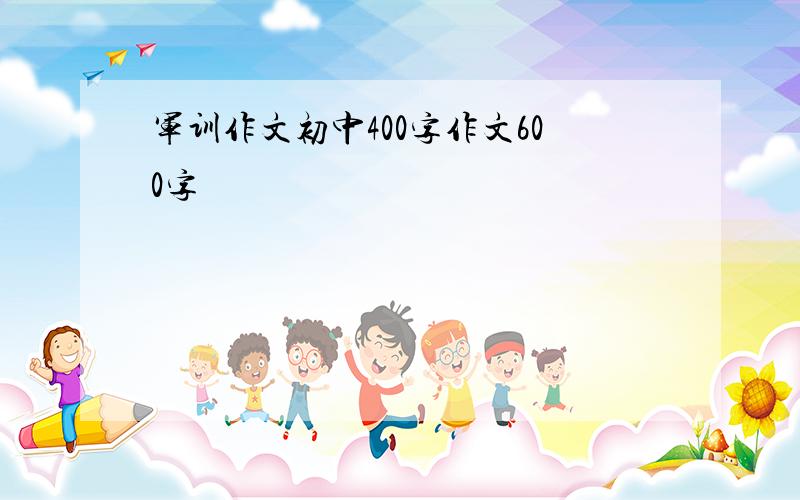 军训作文初中400字作文600字